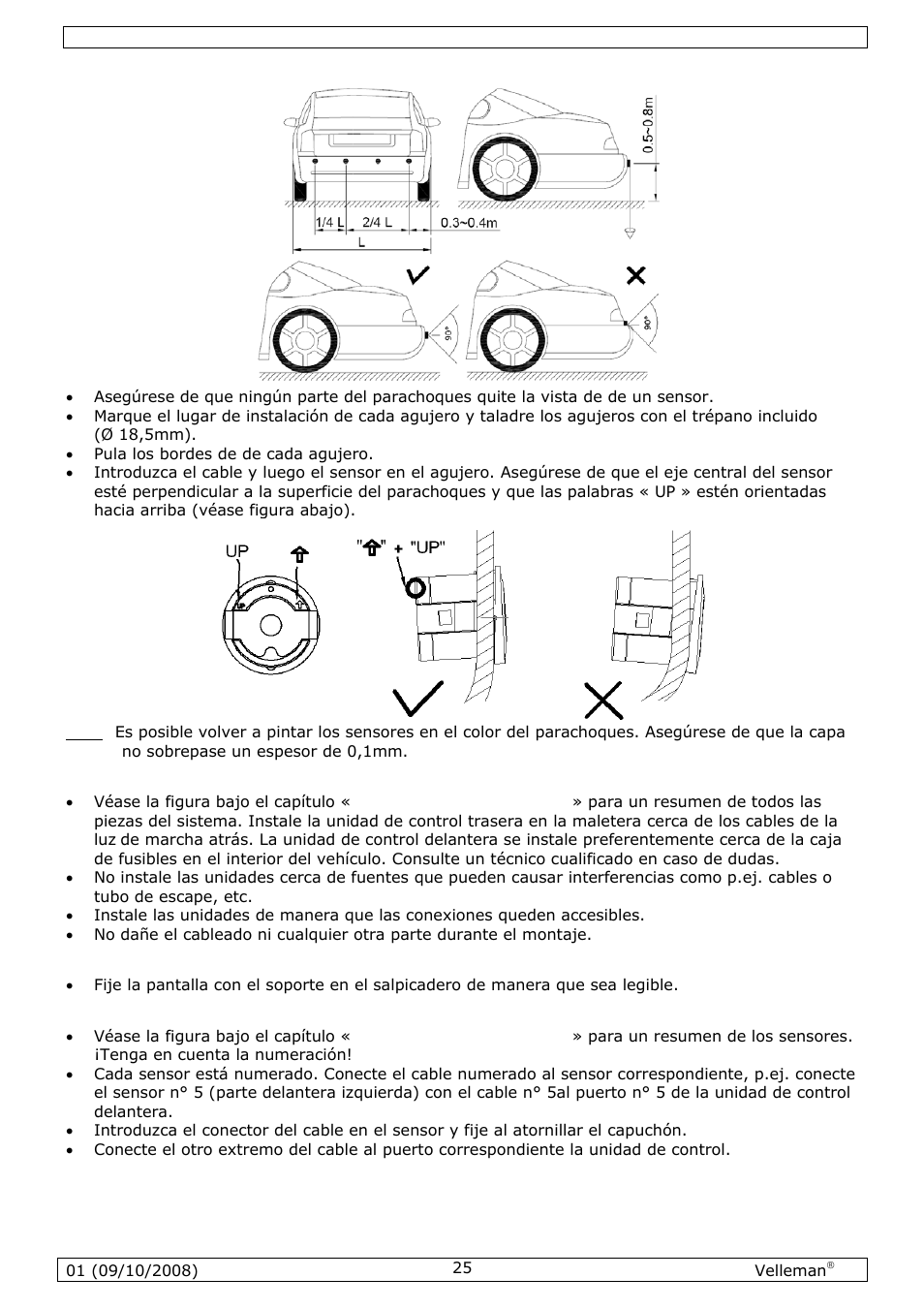 0.5~0.8m

1/4 L 2/4 L 0.3~0.4m

L

90° 90°

• Asegúrese de que ningún parte del parachoques quite la vista de de un sensor.
• Marque el lugar de instalación de cada agujero y taladre los agujeros con el trépano incluido (Ø 18,5mm).
• Pula los bordes de de cada agujero.
• Introduzca el cable y luego el sensor en el agujero. Asegúrese de que el eje central del sensor esté perpendicular a la superficie del parachoques y que las palabras « UP » estén orientadas hacia arriba (véase figura abajo).

UP "⇧" + "UP"

Es posible volver a pintar los sensores en el color del parachoques. Asegúrese de que la capa no sobrepase un espesor de 0,1mm.

• Véase la figura bajo el capítulo « » para un resumen de todos las piezas del sistema. Instale la unidad de control trasera en la maletera cerca de los cables de la luz de marcha atrás. La unidad de control delantera se instale preferentemente cerca de la caja de fusibles en el interior del vehículo. Consulte un técnico cualificado en caso de dudas.
• No instale las unidades cerca de fuentes que pueden causar interferencias como p.ej. cables o tubo de escape, etc.
• Instale las unidades de manera que las conexiones queden accesibles.
• No dañe el cableado ni cualquier otra parte durante el montaje.

• Fije la pantalla con el soporte en el salpicadero de manera que sea legible.

• Véase la figura bajo el capítulo « » para un resumen de los sensores. ¡Tenga en cuenta la numeración!
• Cada sensor está numerado. Conecte el cable numerado al sensor correspondiente, p.ej. conecte el sensor n° 5 (parte delantera izquierda) con el cable n° 5al puerto n° 5 de la unidad de control delantera.
• Introduzca el conector del cable en el sensor y fije al atornillar el capuchón.
• Conecte el otro extremo del cable al puerto correspondiente la unidad de control.

01 (09/10/2008) 25 Velleman®